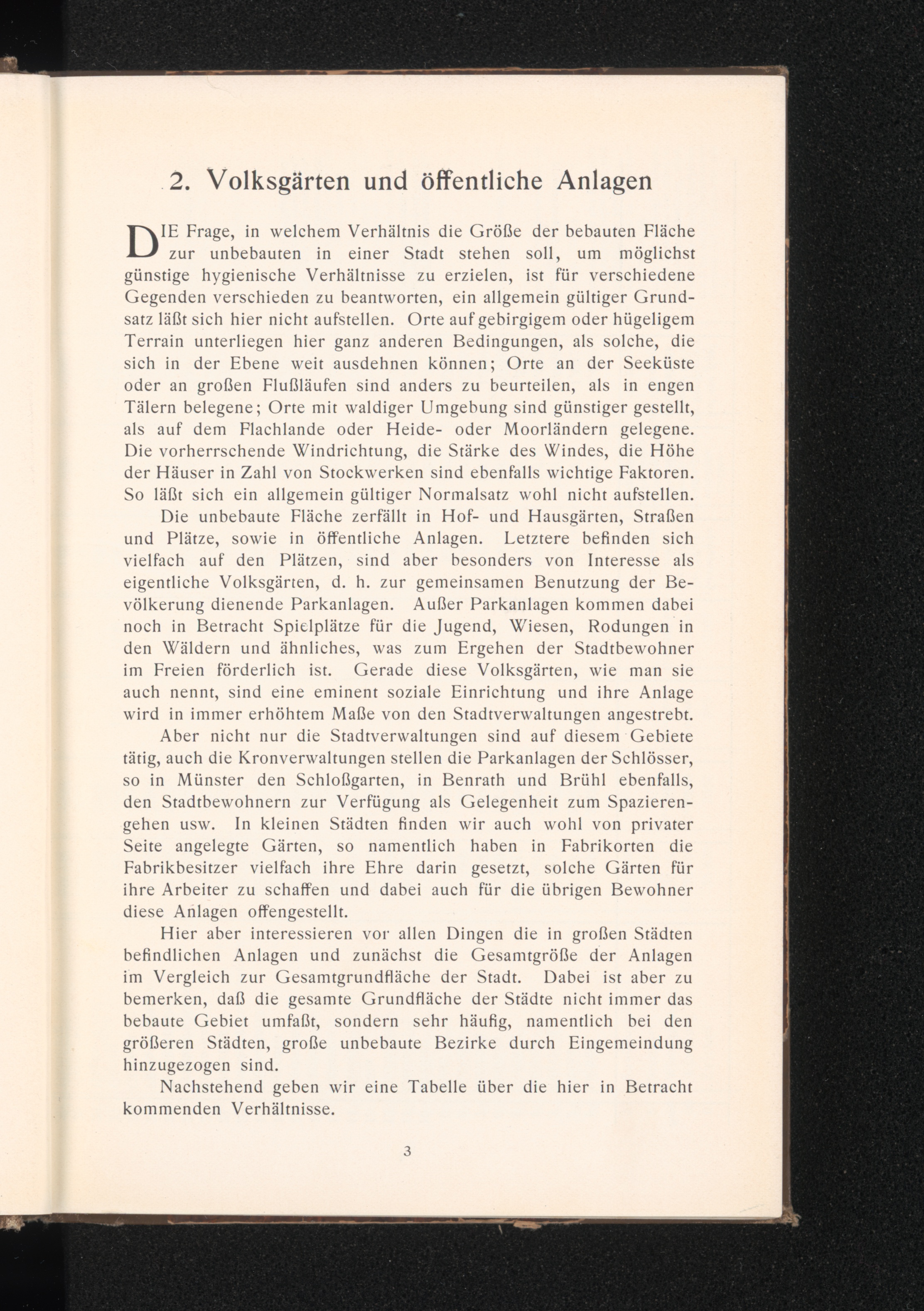 2. Volksgärten und öffentliche Anlagen

DIE Frage, in welchem Verhältnis die Größe der bebauten Fläche zur unbebauten in einer Stadt stehen soll, um möglichst günstige hygienische Verhältnisse zu erzielen, ist für verschiedene Gegenden verschieden zu beantworten, ein allgemein gültiger Grundsatz läßt sich hier nicht aufstellen. Orte auf gebirgigem oder hügeligem Terrain unterliegen hier ganz anderen Bedingungen, als solche, die sich in der Ebene weit ausdehnen können; Orte an der Seeküste oder an großen Flußläufen sind anders zu beurteilen, als in engen Tälern belegene; Orte mit waldiger Umgebung sind günstiger gestellt, als auf dem Flachlande oder Heide- oder Moorländern gelegene. Die vorherrschende Windrichtung, die Stärke des Windes, die Höhe der Häuser in Zahl von Stockwerken sind ebenfalls wichtige Faktoren. So läßt sich ein allgemein gültiger Normalsatz wohl nicht aufstellen.

Die unbebaute Fläche zerfällt in Hof- und Hausgärten, Straßen und Plätze, sowie in öffentliche Anlagen. Letztere befinden sich vielfach auf den Plätzen, sind aber besonders von Interesse als eigentliche Volksgärten, d. h. zur gemeinsamen Benutzung der Bevölkerung dienende Parkanlagen. Außer Parkanlagen kommen dabei noch in Betracht Spielplätze für die Jugend, Wiesen, Rodungen in den Wäldern und ähnliches, was zum Ergehen der Stadtbewohner im Freien förderlich ist. Gerade diese Volksgärten, wie man sie auch nennt, sind eine eminent soziale Einrichtung und ihre Anlage wird in immer erhöhtem Maße von den Stadtverwaltungen angestrebt.

Aber nicht nur die Stadtverwaltungen sind auf diesem Gebiete tätig, auch die Kronverwaltungen stellen die Parkanlagen der Schlösser, so in Münster den Schloßgarten, in Benrath und Brühl ebenfalls, den Stadtbewohnern zur Verfügung als Gelegenheit zum Spazierengehen usw. In kleinen Städten finden wir auch wohl von privater Seite angelegte Gärten, so namentlich haben in Fabrikorten die Fabrikbesitzer vielfach ihre Ehre darin gesetzt, solche Gärten für ihre Arbeiter zu schaffen und dabei auch für die übrigen Bewohner diese Anlagen offengestellt.

Hier aber interessieren vor allen Dingen die in großen Städten befindlichen Anlagen und zunächst die Gesamtgröße der Anlagen im Vergleich zur Gesamtgrundfläche der Stadt. Dabei ist aber zu bemerken, daß die gesamte Grundfläche der Städte nicht immer das bebaute Gebiet umfaßt, sondern sehr häufig, namentlich bei den größeren Städten, große unbebaute Bezirke durch Eingemeindung hinzugezogen sind.

Nachstehend geben wir eine Tabelle über die hier in Betracht kommenden Verhältnisse.

3